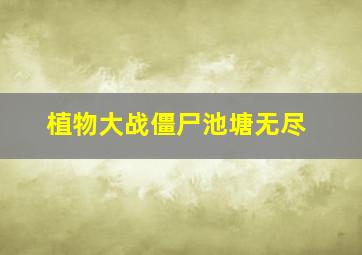 植物大战僵尸池塘无尽